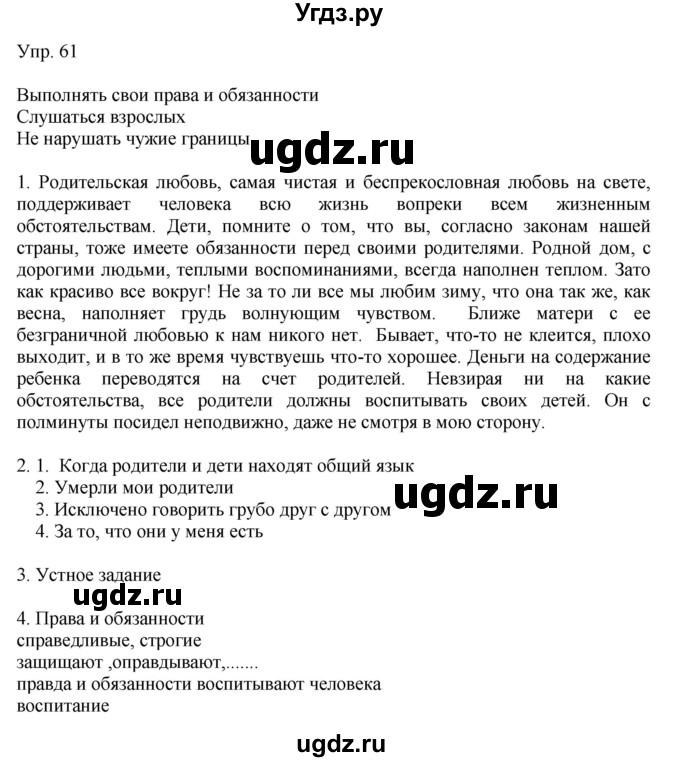 Угдз.ру

Упр. 61

Выполнять свои права и обязанности
Слушаться взрослых
Не нарушать чужие границы

ugdz.ru

1. Родительская любовь, самая чистая и беспрекословная любовь на свете, поддерживает человека всю жизнь вопреки всем жизненным обстоятельствам. Дети, помните о том, что вы, согласно законам нашей страны, тоже имеете обязанности перед своими родителями. Родной дом, с дорогими людьми, теплыми воспоминаниями, всегда наполнен теплом. Зато как красиво все вокруг! Не за то ли все мы любим зиму, что она так же, как весна, наполняет грудь волнующим чувством. Ближе матери с ее безграничной любовью к нам никого нет. Бывает, что-то не клеится, плохо выходит, и в то же время чувствуешь что-то хорошее. Деньги на содержание ребенка переводятся на счет родителей. Невзирая ни на какие обстоятельства, все родители должны воспитывать своих детей. Он с полминуты посидел неподвижно, даже не смотря в мою сторону.

2. 1. Когда родители и дети находят общий язык
2. Умерли мои родители
3. Исключено говорить грубо друг с другом
4. За то, что они у меня есть

ugdz.ru

3. Устное задание

ugdz.ru

4. Права и обязанности
справедливые, строгие
защищают ,оправдывают,.......
правда и обязанности воспитывают человека
воспитание

ugdz.ru